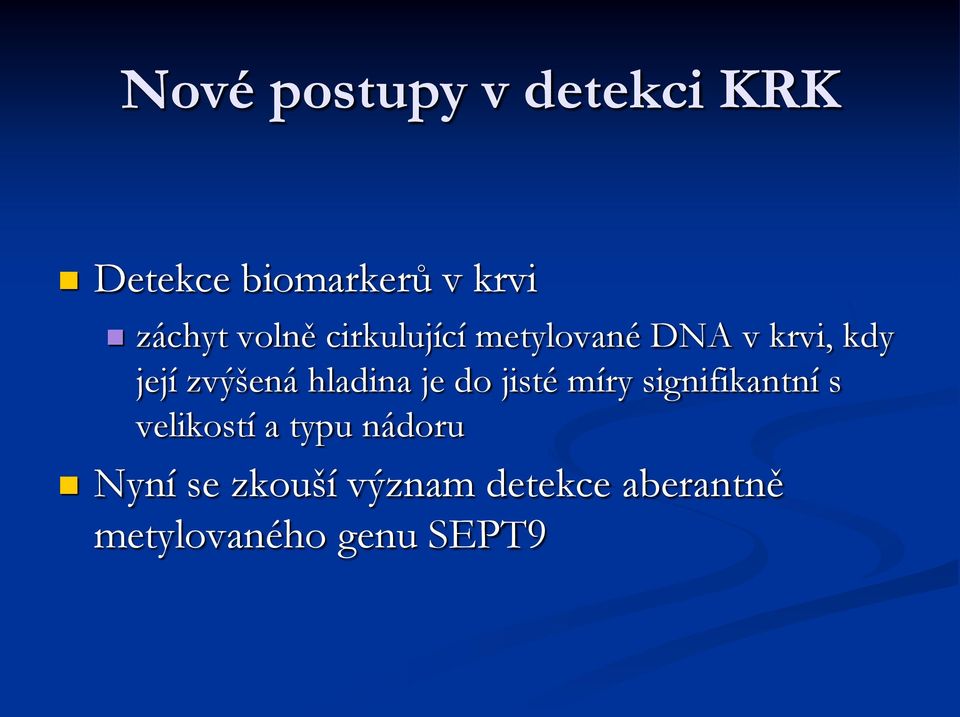 Nové postupy v detekci KRK

Detekce biomarkerů v krvi

záchyt volně cirkulující metylované DNA v krvi, kdy její zvýšená hladina je do jisté míry signifikantní s velikostí a typu nádoru

Nyní se zkouší význam detekce aberantně metylovaného genu SEPT9